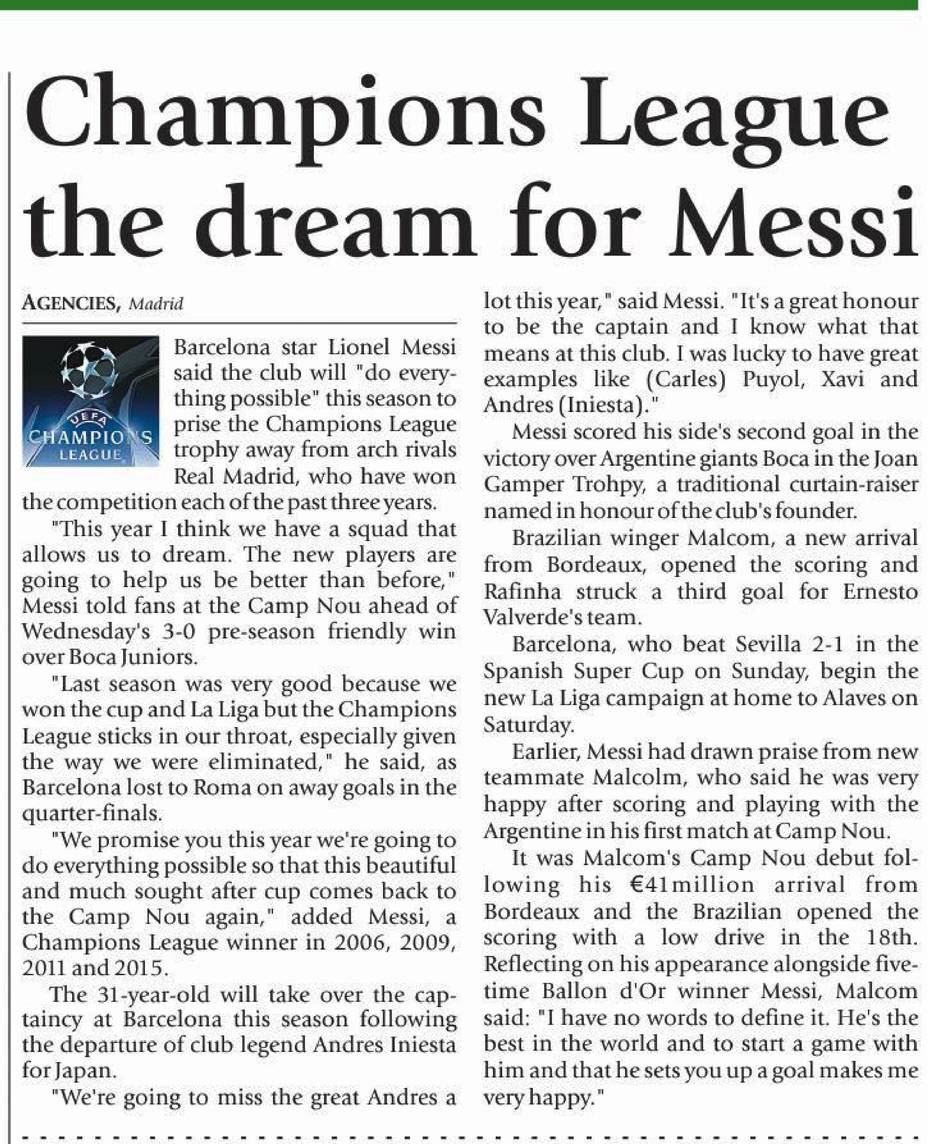 Champions League the dream for Messi

AGENCIES, Madrid

UEFA CHAMPIONS LEAGUE

Barcelona star Lionel Messi said the club will "do everything possible" this season to prise the Champions League trophy away from arch rivals Real Madrid, who have won the competition each of the past three years.

"This year I think we have a squad that allows us to dream. The new players are going to help us be better than before," Messi told fans at the Camp Nou ahead of Wednesday's 3-0 pre-season friendly win over Boca Juniors.

"Last season was very good because we won the cup and La Liga but the Champions League sticks in our throat, especially given the way we were eliminated," he said, as Barcelona lost to Roma on away goals in the quarter-finals.

"We promise you this year we're going to do everything possible so that this beautiful and much sought after cup comes back to the Camp Nou again," added Messi, a Champions League winner in 2006, 2009, 2011 and 2015.

The 31-year-old will take over the captaincy at Barcelona this season following the departure of club legend Andres Iniesta for Japan.

"We're going to miss the great Andres a lot this year," said Messi. "It's a great honour to be the captain and I know what that means at this club. I was lucky to have great examples like (Carles) Puyol, Xavi and Andres (Iniesta)."

Messi scored his side's second goal in the victory over Argentine giants Boca in the Joan Gamper Trohpy, a traditional curtain-raiser named in honour of the club's founder.

Brazilian winger Malcom, a new arrival from Bordeaux, opened the scoring and Rafinha struck a third goal for Ernesto Valverde's team.

Barcelona, who beat Sevilla 2-1 in the Spanish Super Cup on Sunday, begin the new La Liga campaign at home to Alaves on Saturday.

Earlier, Messi had drawn praise from new teammate Malcolm, who said he was very happy after scoring and playing with the Argentine in his first match at Camp Nou.

It was Malcom's Camp Nou debut following his €41million arrival from Bordeaux and the Brazilian opened the scoring with a low drive in the 18th. Reflecting on his appearance alongside five-time Ballon d'Or winner Messi, Malcom said: "I have no words to define it. He's the best in the world and to start a game with him and that he sets you up a goal makes me very happy."